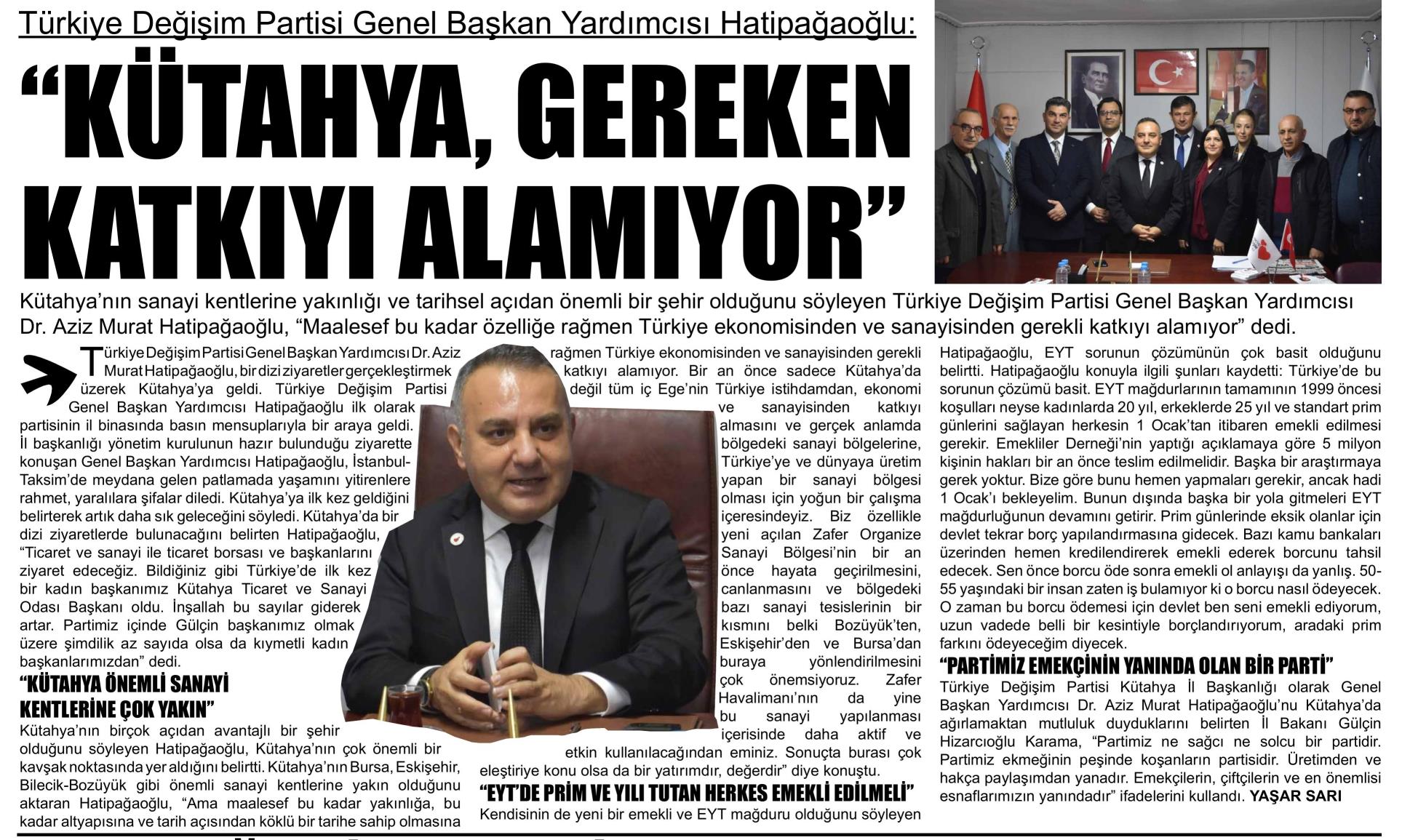 Türkiye Değişim Partisi Genel Başkan Yardımcısı Hatipağaoğlu:

“KÜTAHYA, GEREKEN KATKIYI ALAMIYOR”

Kütahya’nın sanayi kentlerine yakınlığı ve tarihsel açıdan önemli bir şehir olduğunu söyleyen Türkiye Değişim Partisi Genel Başkan Yardımcısı Dr. Aziz Murat Hatipağaoğlu, “Maalesef bu kadar özelliğe rağmen Türkiye ekonomisinden ve sanayisinden gerekli katkıyı alamıyor” dedi.

Türkiye Değişim Partisi Genel Başkan Yardımcısı Dr. Aziz Murat Hatipağaoğlu, bir dizi ziyaretler gerçekleştirmek üzerek Kütahya’ya geldi. Türkiye Değişim Partisi Genel Başkan Yardımcısı Hatipağaoğlu ilk olarak partisinin il binasında basın mensuplarıyla bir araya geldi. İl başkanlığı yönetim kurulunun hazır bulunduğu ziyarette konuşan Genel Başkan Yardımcısı Hatipağaoğlu, İstanbul-Taksim’de meydana gelen patlamada yaşamını yitirenlere rahmet, yaralılara şifalar diledi. Kütahya’ya ilk kez geldiğini belirterek artık daha sık geleceğini söyledi. Kütahya’da bir dizi ziyaretlerde bulunacağını belirten Hatipağaoğlu, “Ticaret ve sanayi ile ticaret borsası ve başkanlarını ziyaret edeceğiz. Bildiğiniz gibi Türkiye’de ilk kez bir kadın başkanımız Kütahya Ticaret ve Sanayi Odası Başkanı oldu. İnşallah bu sayılar giderek artar. Partimiz içinde Gülçin başkanımız olmak üzere şimdilik az sayıda olsa da kıymetli kadın başkanlarımızdan” dedi.

“KÜTAHYA ÖNEMLİ SANAYİ KENTLERİNE ÇOK YAKIN”

Kütahya’nın birçok açıdan avantajlı bir şehir olduğunu söyleyen Hatipağaoğlu, Kütahya’nın çok önemli bir kavşak noktasında yer aldığını belirtti. Kütahya’nın Bursa, Eskişehir, Bilecik-Bozüyük gibi önemli sanayi kentlerine yakın olduğunu aktaran Hatipağaoğlu, “Ama maalesef bu kadar yakınlığa, bu kadar altyapısına ve tarih açısından köklü bir tarihe sahip olmasına rağmen Türkiye ekonomisinden ve sanayisinden gerekli katkıyı alamıyor. Bir an önce sadece Kütahya’da değil tüm iç Ege’nin Türkiye istihdamdan, ekonomi ve sanayisinden katkıyı almasını ve gerçek anlamda bölgedeki sanayi bölgelerine, Türkiye’ye ve dünyaya üretim yapan bir sanayi bölgesi olması için yoğun bir çalışma içeresindeyiz. Biz özellikle yeni açılan Zafer Organize Sanayi Bölgesi’nin bir an önce hayata geçirilmesini, canlanmasını ve bölgedeki bazı sanayi tesislerinin bir kısmını belki Bozüyük’ten, Eskişehir’den ve Bursa’dan buraya yönlendirilmesini çok önemsiyoruz. Zafer Havalimanı’nın da yine bu sanayi yapılanması içerisinde daha aktif ve etkin kullanılacağından eminiz. Sonuçta burası çok eleştiriye konu olsa da bir yatırımdır, değerdir” diye konuştu.

“EYT’DE PRİM VE YILI TUTAN HERKES EMEKLİ EDİLMELİ”

Kendisinin de yeni bir emekli ve EYT mağduru olduğunu söyleyen Hatipağaoğlu, EYT sorunun çözümünün çok basit olduğunu belirtti. Hatipağaoğlu konuyla ilgili şunları kaydetti: Türkiye’de bu sorunun çözümü basit. EYT mağdurlarının tamamının 1999 öncesi koşulları neyse kadınlarda 20 yıl, erkeklerde 25 yıl ve standart prim günlerini sağlayan herkesin 1 Ocak’tan itibaren emekli edilmesi gerekir. Emekliler Derneği’nin yaptığı açıklamaya göre 5 milyon kişinin hakları bir an önce teslim edilmelidir. Başka bir araştırmaya gerek yoktur. Bize göre bunu hemen yapmaları gerekir, ancak hadi 1 Ocak’ı bekleyelim. Bunun dışında başka bir yola gitmeleri EYT mağdurluğunun devamını getirir. Prim günlerinde eksik olanlar için devlet tekrar borç yapılandırmasına gidecek. Bazı kamu bankaları üzerinden hemen kredilendirerek emekli ederek borcunu tahsil edecek. Sen önce borcu öde sonra emekli ol anlayışı da yanlış. 50-55 yaşındaki bir insan zaten iş bulamıyor ki o borcu nasıl ödeyecek. O zaman bu borcu ödemesi için devlet ben seni emekli ediyorum, uzun vadede belli bir kesintiyle borçlandırıyorum, aradaki prim farkını ödeyeceğim diyecek.

“PARTİMİZ EMEKÇİNİN YANINDA OLAN BİR PARTİ”

Türkiye Değişim Partisi Kütahya İl Başkanlığı olarak Genel Başkan Yardımcısı Dr. Aziz Murat Hatipağaoğlu’nu Kütahya’da ağırlamaktan mutluluk duyduklarını belirten İl Bakanı Gülçin Hizarcıoğlu Karama, “Partimiz ne sağcı ne solcu bir partidir. Partimiz ekmeğinin peşinde koşanların partisidir. Üretimden ve hakça paylaşımdan yanadır. Emekçilerin, çiftçilerin ve en önemlisi esnaflarımızın yanındadır” ifadelerini kullandı. YAŞAR SARI